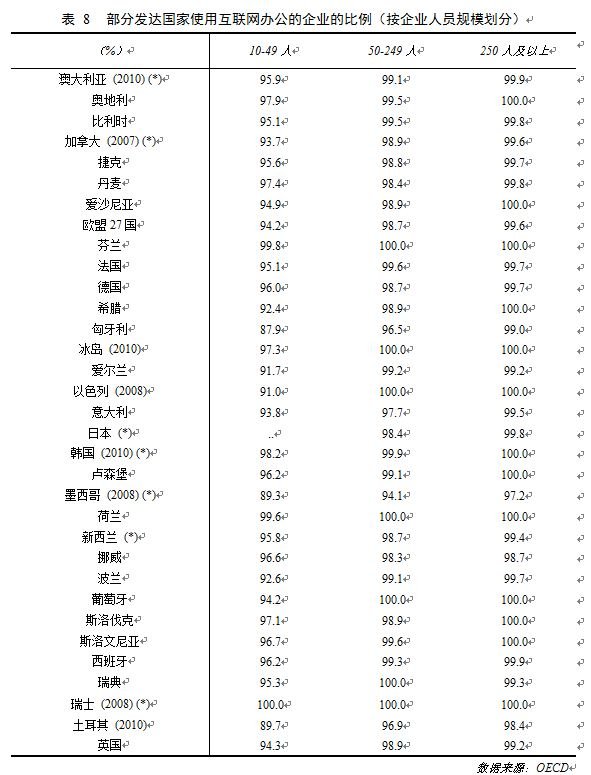 表 8 部分发达国家使用互联网办公的企业的比例（按企业人员规模划分）

| (%) | 10-49 人 | 50-249 人 | 250 人及以上 |
|---|---|---|---|
| 澳大利亚 (2010) (*) | 95.9 | 99.1 | 99.9 |
| 奥地利 | 97.9 | 99.5 | 100.0 |
| 比利时 | 95.1 | 99.5 | 99.8 |
| 加拿大 (2007) (*) | 93.7 | 98.9 | 99.6 |
| 捷克 | 95.6 | 98.8 | 99.7 |
| 丹麦 | 97.4 | 98.4 | 99.8 |
| 爱沙尼亚 | 94.9 | 98.9 | 100.0 |
| 欧盟 27 国 | 94.2 | 98.7 | 99.6 |
| 芬兰 | 99.8 | 100.0 | 100.0 |
| 法国 | 95.1 | 99.6 | 99.7 |
| 德国 | 96.0 | 98.7 | 99.7 |
| 希腊 | 92.4 | 98.9 | 100.0 |
| 匈牙利 | 87.9 | 96.5 | 99.0 |
| 冰岛 (2010) | 97.3 | 100.0 | 100.0 |
| 爱尔兰 | 91.7 | 99.2 | 99.2 |
| 以色列 (2008) | 91.0 | 100.0 | 100.0 |
| 意大利 | 93.8 | 97.7 | 99.5 |
| 日本 (*) | .. | 98.4 | 99.8 |
| 韩国 (2010) (*) | 98.2 | 99.9 | 100.0 |
| 卢森堡 | 96.2 | 99.1 | 100.0 |
| 墨西哥 (2008) (*) | 89.3 | 94.1 | 97.2 |
| 荷兰 | 99.6 | 100.0 | 100.0 |
| 新西兰 (*) | 95.8 | 98.7 | 99.4 |
| 挪威 | 96.6 | 98.3 | 98.7 |
| 波兰 | 92.6 | 99.1 | 99.7 |
| 葡萄牙 | 94.2 | 100.0 | 100.0 |
| 斯洛伐克 | 97.1 | 98.9 | 100.0 |
| 斯洛文尼亚 | 96.7 | 99.6 | 100.0 |
| 西班牙 | 96.2 | 99.3 | 99.9 |
| 瑞典 | 95.3 | 100.0 | 99.3 |
| 瑞士 (2008) (*) | 100.0 | 100.0 | 100.0 |
| 土耳其 (2010) | 89.7 | 96.9 | 98.4 |
| 英国 | 94.3 | 98.9 | 99.2 |

数据来源：OECD